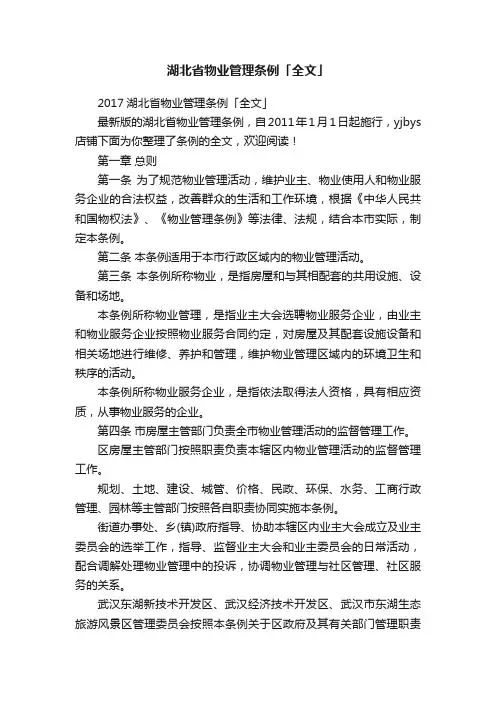 湖北省物业管理条例「全文」

2017 湖北省物业管理条例「全文」

最新版的湖北省物业管理条例，自2011年1月1日起施行，yjbys店铺下面为你整理了条例的全文，欢迎阅读！

第一章 总则

第一条 为了规范物业管理活动，维护业主、物业使用人和物业服务企业的合法权益，改善群众的生活和工作环境，根据《中华人民共和国物权法》、《物业管理条例》等法律、法规，结合本市实际，制定本条例。

第二条 本条例适用于本市行政区域内的物业管理活动。

第三条 本条例所称物业，是指房屋和与其相配套的共用设施、设备和场地。

本条例所称物业管理，是指业主大会选聘物业服务企业，由业主和物业服务企业按照物业服务合同约定，对房屋及其配套设施设备和相关场地进行维修、养护和管理，维护物业管理区域内的环境卫生和秩序的活动。

本条例所称物业服务企业，是指依法取得法人资格，具有相应资质，从事物业服务的企业。

第四条 市房屋主管部门负责全市物业管理活动的监督管理工作。

区房屋主管部门按照职责负责本辖区内物业管理活动的监督管理工作。

规划、土地、建设、城管、价格、民政、环保、水务、工商行政管理、园林等主管部门按照各自职责协同实施本条例。

街道办事处、乡(镇)政府指导、协助本辖区内业主大会成立及业主委员会的选举工作，指导、监督业主大会和业主委员会的日常活动，配合调解处理物业管理中的投诉，协调物业管理与社区管理、社区服务的关系。

武汉东湖新技术开发区、武汉经济技术开发区、武汉市东湖生态旅游风景区管理委员会按照本条例关于区政府及其有关部门管理职责